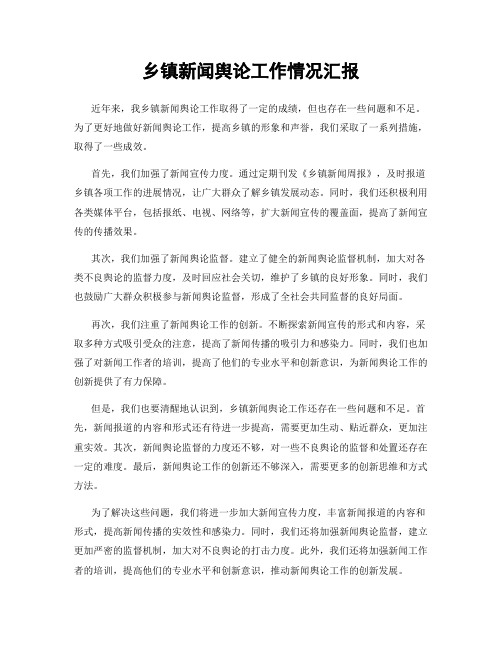 乡镇新闻舆论工作情况汇报

近年来，我乡镇新闻舆论工作取得了一定的成绩，但也存在一些问题和不足。为了更好地做好新闻舆论工作，提高乡镇的形象和声誉，我们采取了一系列措施，取得了一些成效。

首先，我们加强了新闻宣传力度。通过定期刊发《乡镇新闻周报》，及时报道乡镇各项工作的进展情况，让广大群众了解乡镇发展动态。同时，我们还积极利用各类媒体平台，包括报纸、电视、网络等，扩大新闻宣传的覆盖面，提高了新闻宣传的传播效果。

其次，我们加强了新闻舆论监督。建立了健全的新闻舆论监督机制，加大对各类不良舆论的监督力度，及时回应社会关切，维护了乡镇的良好形象。同时，我们也鼓励广大群众积极参与新闻舆论监督，形成了全社会共同监督的良好局面。

再次，我们注重了新闻舆论工作的创新。不断探索新闻宣传的形式和内容，采取多种方式吸引受众的注意，提高了新闻传播的吸引力和感染力。同时，我们也加强了对新闻工作者的培训，提高了他们的专业水平和创新意识，为新闻舆论工作的创新提供了有力保障。

但是，我们也要清醒地认识到，乡镇新闻舆论工作还存在一些问题和不足。首先，新闻报道的内容和形式还有待进一步提高，需要更加生动、贴近群众，更加注重实效。其次，新闻舆论监督的力度还不够，对一些不良舆论的监督和处置还存在一定的难度。最后，新闻舆论工作的创新还不够深入，需要更多的创新思维和方式方法。

为了解决这些问题，我们将进一步加大新闻宣传力度，丰富新闻报道的内容和形式，提高新闻传播的实效性和感染力。同时，我们还将加强新闻舆论监督，建立更加严密的监督机制，加大对不良舆论的打击力度。此外，我们还将加强新闻工作者的培训，提高他们的专业水平和创新意识，推动新闻舆论工作的创新发展。